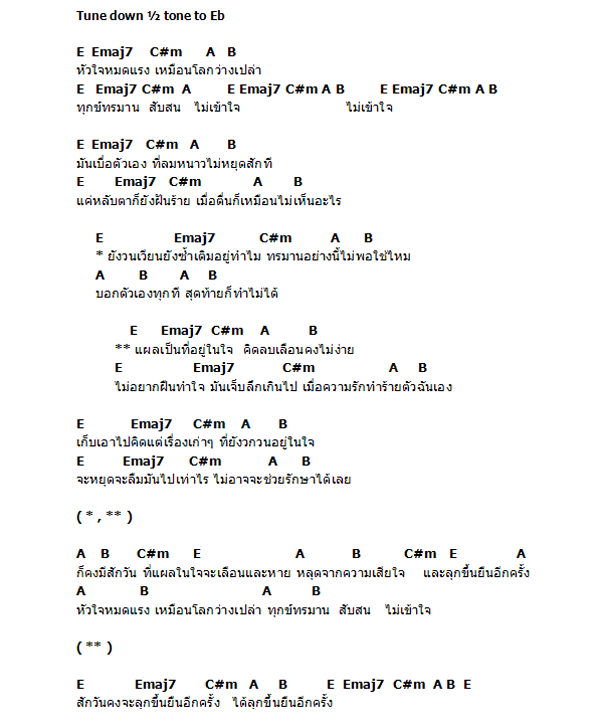 Tune down ½ tone to Eb

E Emaj7 C#m A B
หัวใจหมดแรง เหมือนโลกว่างเปล่า
E Emaj7 C#m A E Emaj7 C#m A B E Emaj7 C#m A B
ทุกข์ทรมาน สับสน ไม่เข้าใจ ไม่เข้าใจ

E Emaj7 C#m A B
มันเบื่อตัวเอง ที่ลมหนาวไม่หยุดสักที
E Emaj7 C#m A B
แค่หลับตาก็ยังฝันร้าย เมื่อตื่นก็เหมือนไม่เห็นอะไร

E Emaj7 C#m A B
* ยังวนเวียนยังซ้ำเดิมอยู่ทำไม ทรมานอย่างนี้ไม่พอใช่ไหม
A B A B
บอกตัวเองทุกที สุดท้ายก็ทำไม่ได้

E Emaj7 C#m A B
** แผลเป็นที่อยู่ในใจ คิดลบเลือนคงไม่ง่าย
E Emaj7 C#m A B
ไม่อยากฝืนทำใจ มันเจ็บลึกเกินไป เมื่อความรักทำร้ายตัวฉันเอง

E Emaj7 C#m A B
เก็บเอาไปคิดแต่เรื่องเก่าๆ ที่ยังวกวนอยู่ในใจ
E Emaj7 C#m A B
จะหยุดจะลืมมันไปเท่าไร ไม่อาจจะช่วยรักษาได้เลย

( * , ** )

A B C#m E A B C#m E A
ก็คงมีสักวัน ที่แผลในใจจะเลือนและหาย หลุดจากความเสียใจ และลุกขึ้นยืนอีกครั้ง
A B A B
หัวใจหมดแรง เหมือนโลกว่างเปล่า ทุกข์ทรมาน สับสน ไม่เข้าใจ

( ** )

E Emaj7 C#m A B E Emaj7 C#m A B E
สักวันคงจะลุกขึ้นยืนอีกครั้ง ได้ลุกขึ้นยืนอีกครั้ง